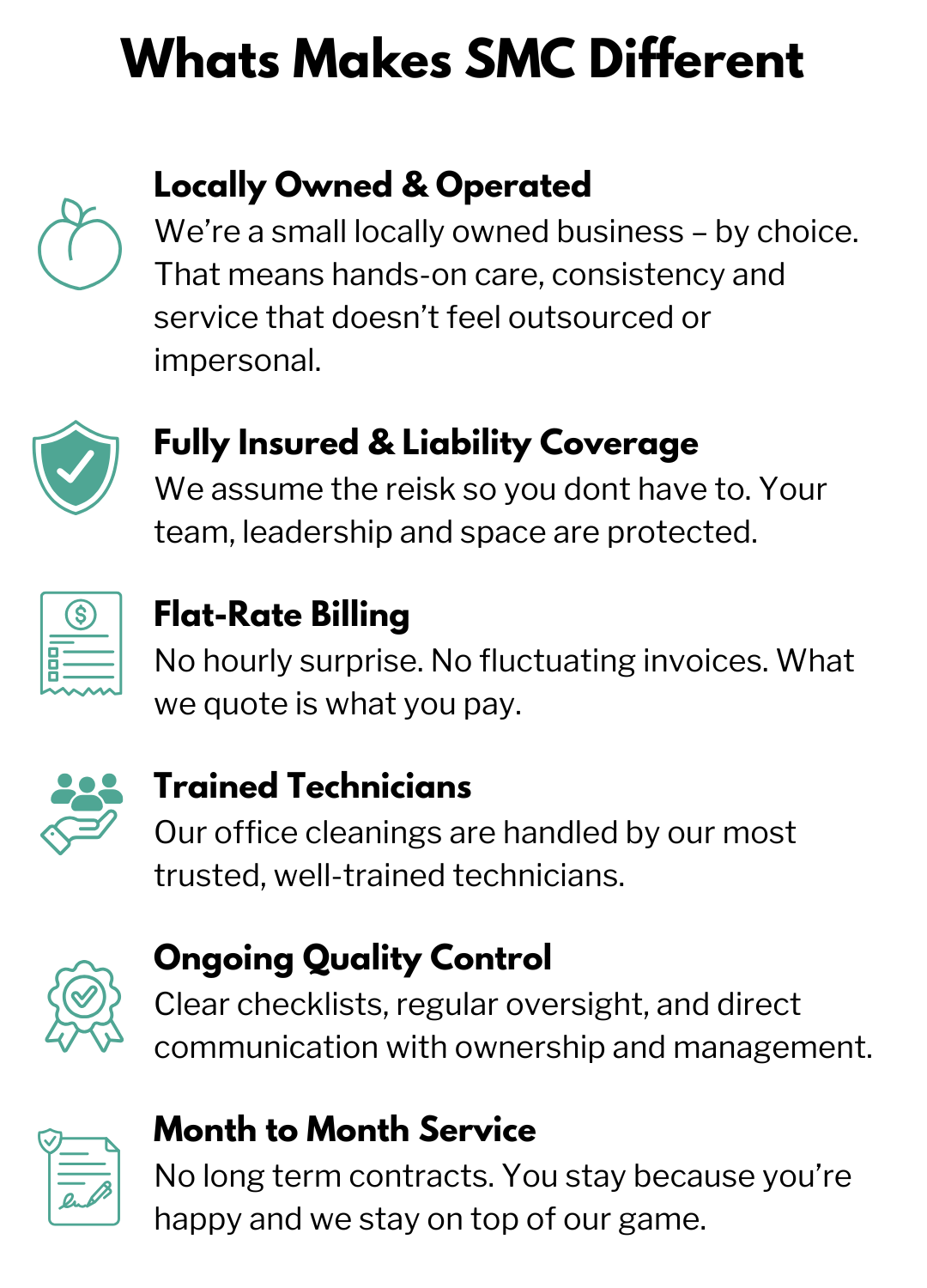 Whats Makes SMC Different

Locally Owned & Operated
We're a small locally owned business – by choice. That means hands-on care, consistency and service that doesn't feel outsourced or impersonal.

Fully Insured & Liability Coverage
We assume the reisk so you dont have to. Your team, leadership and space are protected.

Flat-Rate Billing
No hourly surprise. No fluctuating invoices. What we quote is what you pay.

Trained Technicians
Our office cleanings are handled by our most trusted, well-trained technicians.

Ongoing Quality Control
Clear checklists, regular oversight, and direct communication with ownership and management.

Month to Month Service
No long term contracts. You stay because you're happy and we stay on top of our game.